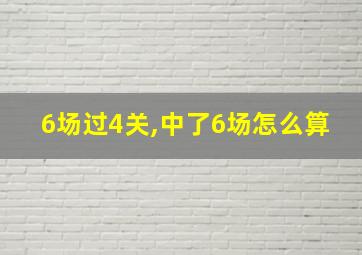 6场过4关,中了6场怎么算